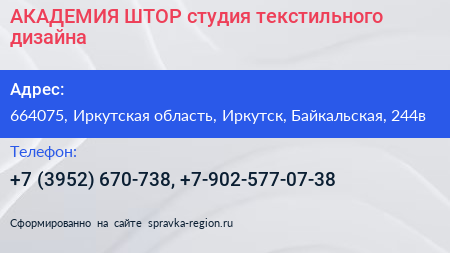 АКАДЕМИЯ ШТОР студия текстильного дизайна

Адрес:

664075, Иркутская область, Иркутск, Байкальская, 244в

Телефон:

+7 (3952) 670-738, +7-902-577-07-38

Сформированно на сайте spravka-region.ru